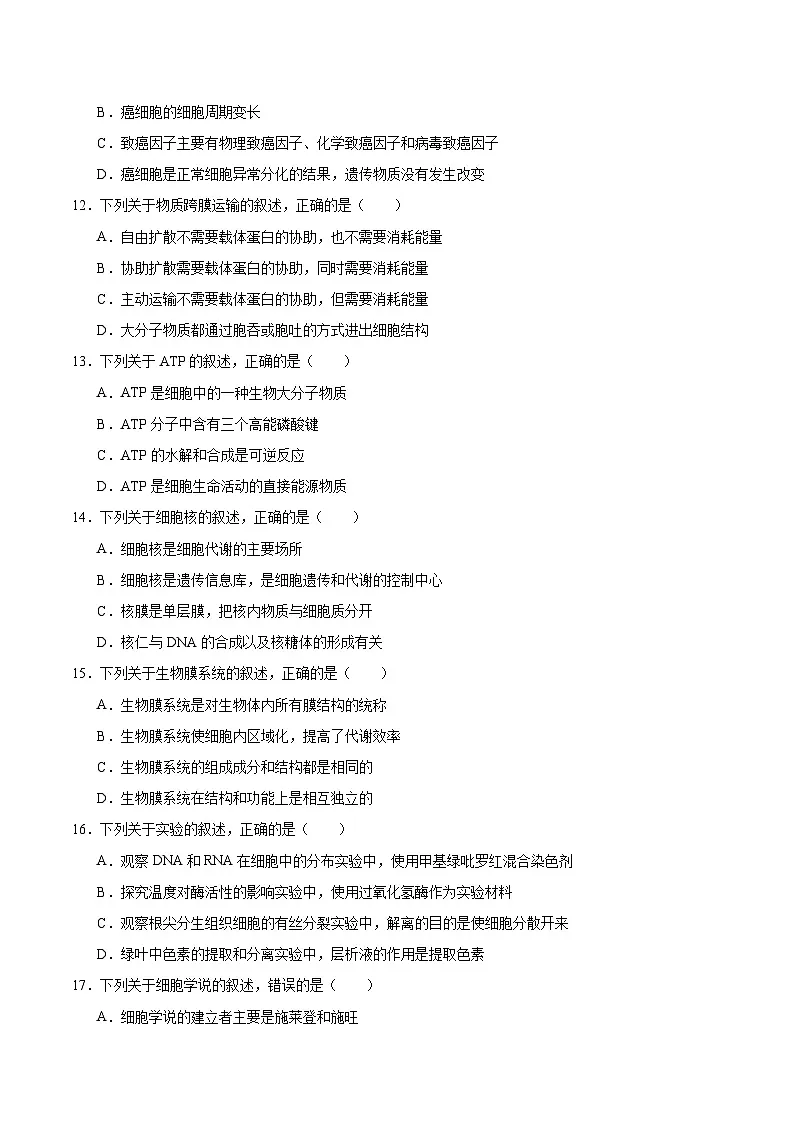 B．癌细胞的细胞周期变长

C．致癌因子主要有物理致癌因子、化学致癌因子和病毒致癌因子

D．癌细胞是正常细胞异常分化的结果，遗传物质没有发生改变

12．下列关于物质跨膜运输的叙述，正确的是（　　）

A．自由扩散不需要载体蛋白的协助，也不需要消耗能量

B．协助扩散需要载体蛋白的协助，同时需要消耗能量

C．主动运输不需要载体蛋白的协助，但需要消耗能量

D．大分子物质都通过胞吞或胞吐的方式进出细胞结构

13．下列关于 ATP 的叙述，正确的是（　　）

A．ATP 是细胞中的一种生物大分子物质

B．ATP 分子中含有三个高能磷酸键

C．ATP 的水解和合成是可逆反应

D．ATP 是细胞生命活动的直接能源物质

14．下列关于细胞核的叙述，正确的是（　　）

A．细胞核是细胞代谢的主要场所

B．细胞核是遗传信息库，是细胞遗传和代谢的控制中心

C．核膜是单层膜，把核内物质与细胞质分开

D．核仁与 DNA 的合成以及核糖体的形成有关

15．下列关于生物膜系统的叙述，正确的是（　　）

A．生物膜系统是对生物体内所有膜结构的统称

B．生物膜系统使细胞内区域化，提高了代谢效率

C．生物膜系统的组成成分和结构都是相同的

D．生物膜系统在结构和功能上是相互独立的

16．下列关于实验的叙述，正确的是（　　）

A．观察 DNA 和 RNA 在细胞中的分布实验中，使用甲基绿吡罗红混合染色剂

B．探究温度对酶活性的影响实验中，使用过氧化氢酶作为实验材料

C．观察根尖分生组织细胞的有丝分裂实验中，解离的目的是使细胞分散开来

D．绿叶中色素的提取和分离实验中，层析液的作用是提取色素

17．下列关于细胞学说的叙述，错误的是（　　）

A．细胞学说的建立者主要是施莱登和施旺